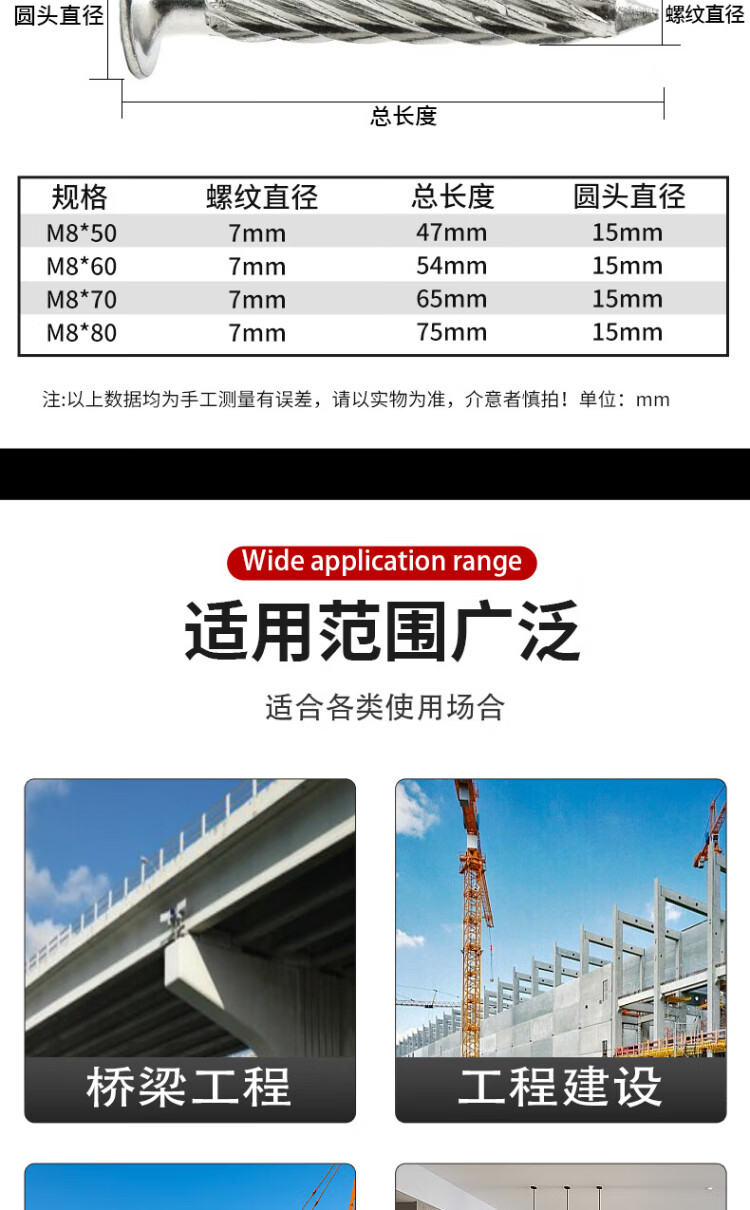 圆头直径 螺纹直径

总长度

| 规格 | 螺纹直径 | 总长度 | 圆头直径 |
|---|---|---|---|
| M8*50 | 7mm | 47mm | 15mm |
| M8*60 | 7mm | 54mm | 15mm |
| M8*70 | 7mm | 65mm | 15mm |
| M8*80 | 7mm | 75mm | 15mm |

注:以上数据均为手工测量有误差，请以实物为准，介意者慎拍！单位：mm

Wide application range

适用范围广泛

适合各类使用场合

桥梁工程

工程建设